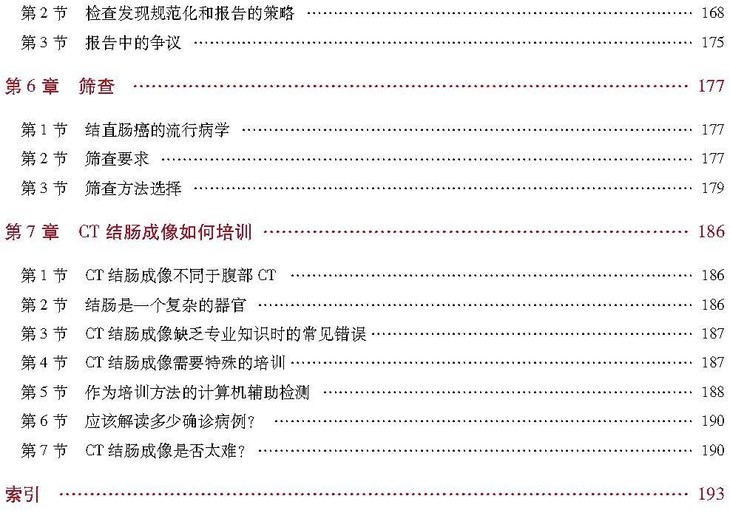 第2节 检查发现规范化和报告的策略 168
第3节 报告中的争议 175

第6章 筛查 177

第1节 结直肠癌的流行病学 177
第2节 筛查要求 177
第3节 筛查方法选择 179

第7章 CT结肠成像如何培训 186

第1节 CT结肠成像不同于腹部CT 186
第2节 结肠是一个复杂的器官 186
第3节 CT结肠成像缺乏专业知识时的常见错误 187
第4节 CT结肠成像需要特殊的培训 187
第5节 作为培训方法的计算机辅助检测 188
第6节 应该解读多少确诊病例? 190
第7节 CT结肠成像是否太难? 190

索引 193